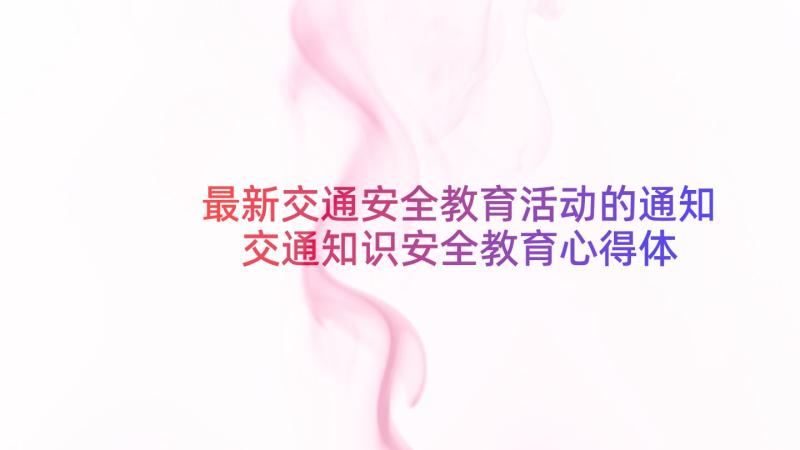 最新交通安全教育活动的通知
交通知识安全教育心得体